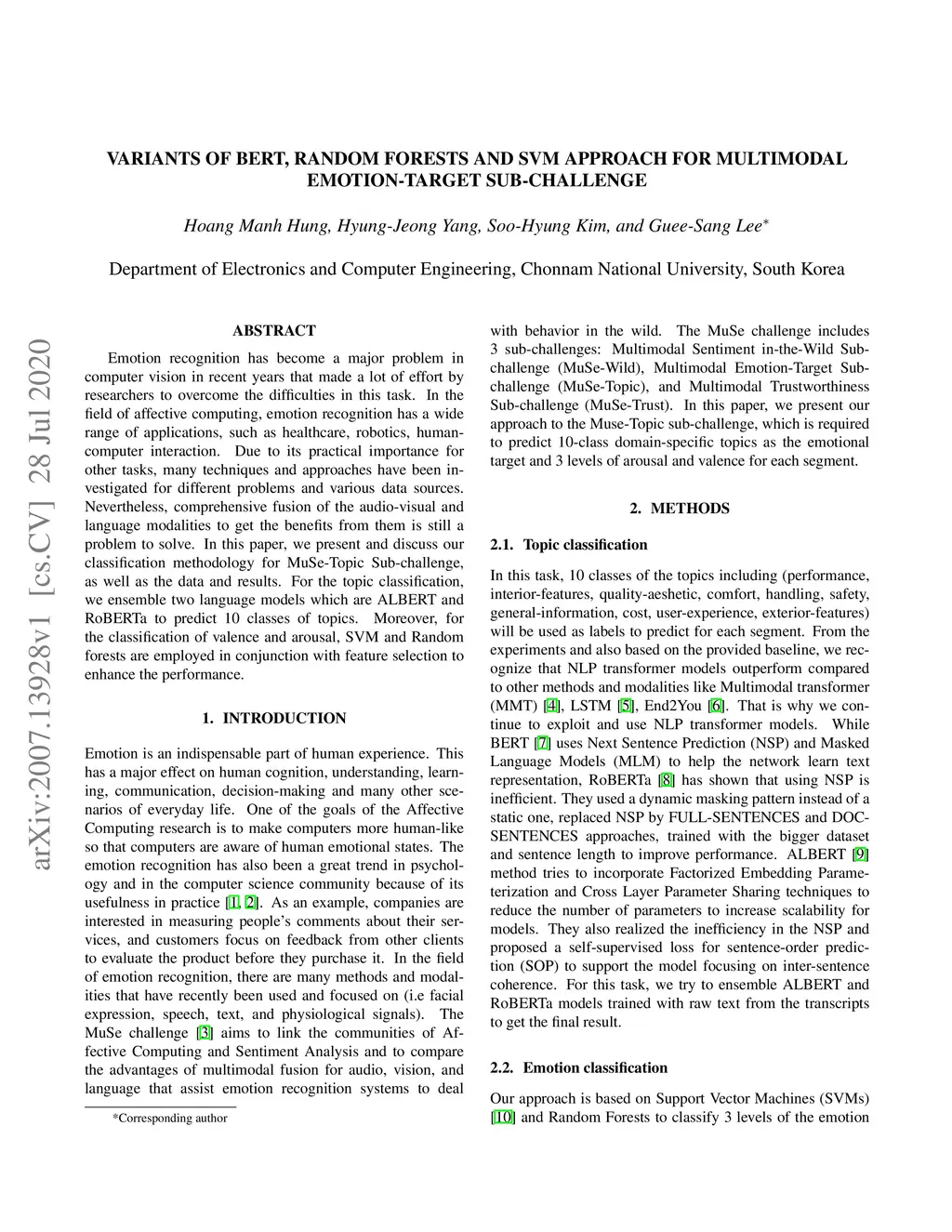 arXiv:2007.13928v1 [cs.CV] 28 Jul 2020

VARIANTS OF BERT, RANDOM FORESTS AND SVM APPROACH FOR MULTIMODAL EMOTION-TARGET SUB-CHALLENGE

Hoang Manh Hung, Hyung-Jeong Yang, Soo-Hyung Kim, and Guee-Sang Lee*

Department of Electronics and Computer Engineering, Chonnam National University, South Korea

ABSTRACT

Emotion recognition has become a major problem in computer vision in recent years that made a lot of effort by researchers to overcome the difficulties in this task. In the field of affective computing, emotion recognition has a wide range of applications, such as healthcare, robotics, human-computer interaction. Due to its practical importance for other tasks, many techniques and approaches have been investigated for different problems and various data sources. Nevertheless, comprehensive fusion of the audio-visual and language modalities to get the benefits from them is still a problem to solve. In this paper, we present and discuss our classification methodology for MuSe-Topic Sub-challenge, as well as the data and results. For the topic classification, we ensemble two language models which are ALBERT and RoBERTa to predict 10 classes of topics. Moreover, for the classification of valence and arousal, SVM and Random forests are employed in conjunction with feature selection to enhance the performance.

1. INTRODUCTION

Emotion is an indispensable part of human experience. This has a major effect on human cognition, understanding, learning, communication, decision-making and many other scenarios of everyday life. One of the goals of the Affective Computing research is to make computers more human-like so that computers are aware of human emotional states. The emotion recognition has also been a great trend in psychology and in the computer science community because of its usefulness in practice [1, 2]. As an example, companies are interested in measuring people's comments about their services, and customers focus on feedback from other clients to evaluate the product before they purchase it. In the field of emotion recognition, there are many methods and modalities that have recently been used and focused on (i.e facial expression, speech, text, and physiological signals). The MuSe challenge [3] aims to link the communities of Affective Computing and Sentiment Analysis and to compare the advantages of multimodal fusion for audio, vision, and language that assist emotion recognition systems to deal

*Corresponding author

with behavior in the wild. The MuSe challenge includes 3 sub-challenges: Multimodal Sentiment in-the-Wild Sub-challenge (MuSe-Wild), Multimodal Emotion-Target Sub-challenge (MuSe-Topic), and Multimodal Trustworthiness Sub-challenge (MuSe-Trust). In this paper, we present our approach to the Muse-Topic sub-challenge, which is required to predict 10-class domain-specific topics as the emotional target and 3 levels of arousal and valence for each segment.

2. METHODS

2.1. Topic classification

In this task, 10 classes of the topics including (performance, interior-features, quality-aeshetic, comfort, handling, safety, general-information, cost, user-experience, exterior-features) will be used as labels to predict for each segment. From the experiments and also based on the provided baseline, we recognize that NLP transformer models outperform compared to other methods and modalities like Multimodal transformer (MMT) [4], LSTM [5], End2You [6]. That is why we continue to exploit and use NLP transformer models. While BERT [7] uses Next Sentence Prediction (NSP) and Masked Language Models (MLM) to help the network learn text representation, RoBERTa [8] has shown that using NSP is inefficient. They used a dynamic masking pattern instead of a static one, replaced NSP by FULL-SENTENCES and DOC-SENTENCES approaches, trained with the bigger dataset and sentence length to improve performance. ALBERT [9] method tries to incorporate Factorized Embedding Parameterization and Cross Layer Parameter Sharing techniques to reduce the number of parameters to increase scalability for models. They also realized the inefficiency in the NSP and proposed a self-supervised loss for sentence-order prediction (SOP) to support the model focusing on inter-sentence coherence. For this task, we try to ensemble ALBERT and RoBERTa models trained with raw text from the transcripts to get the final result.

2.2. Emotion classification

Our approach is based on Support Vector Machines (SVMs) [10] and Random Forests to classify 3 levels of the emotion